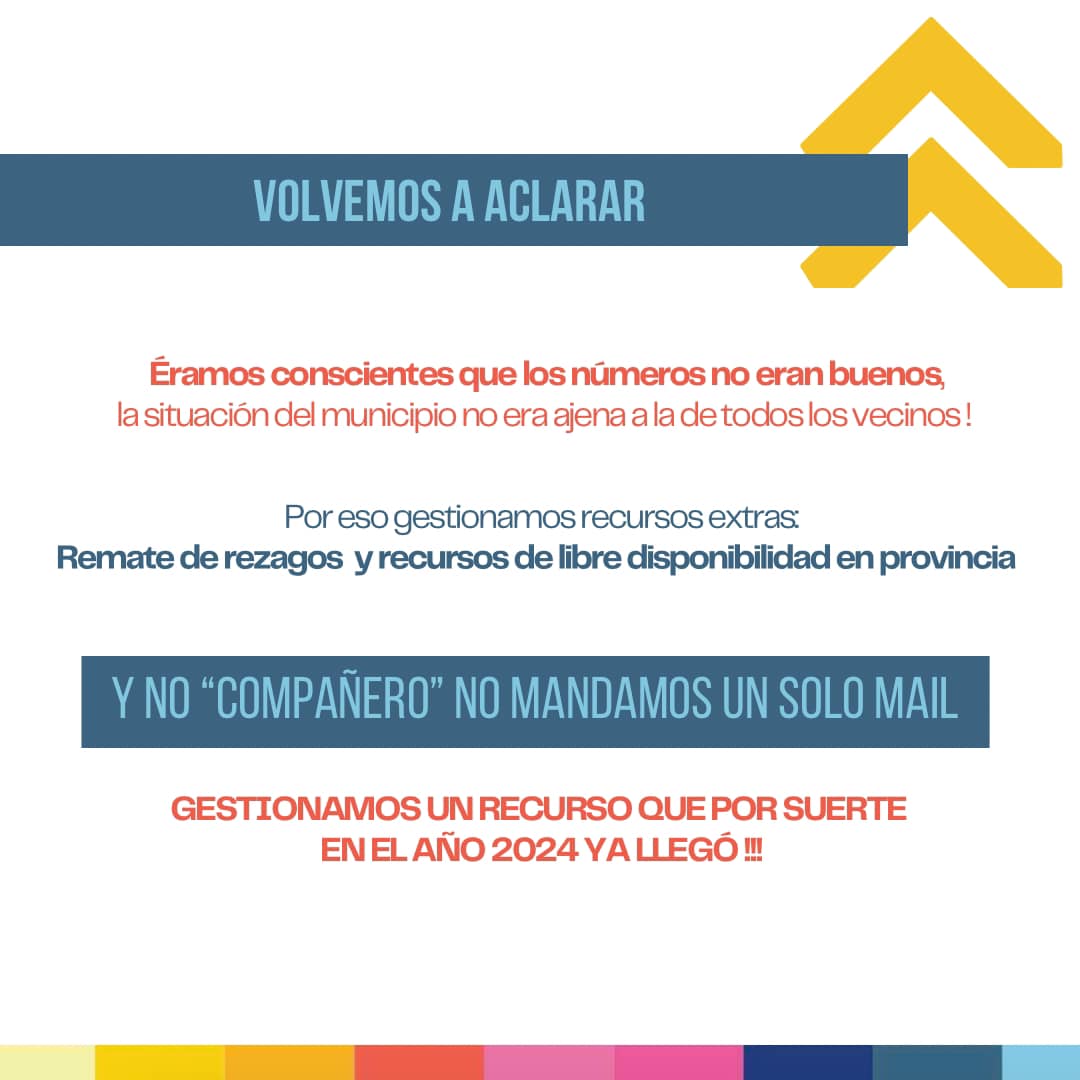 VOLVEMOS A ACLARAR

Éramos conscientes que los números no eran buenos, la situación del municipio no era ajena a la de todos los vecinos !

Por eso gestionamos recursos extras:
Remate de rezagos y recursos de libre disponibilidad en provincia

Y NO "COMPAÑERO" NO MANDAMOS UN SOLO MAIL

GESTIONAMOS UN RECURSO QUE POR SUERTE
EN EL AÑO 2024 YA LLEGÓ !!!